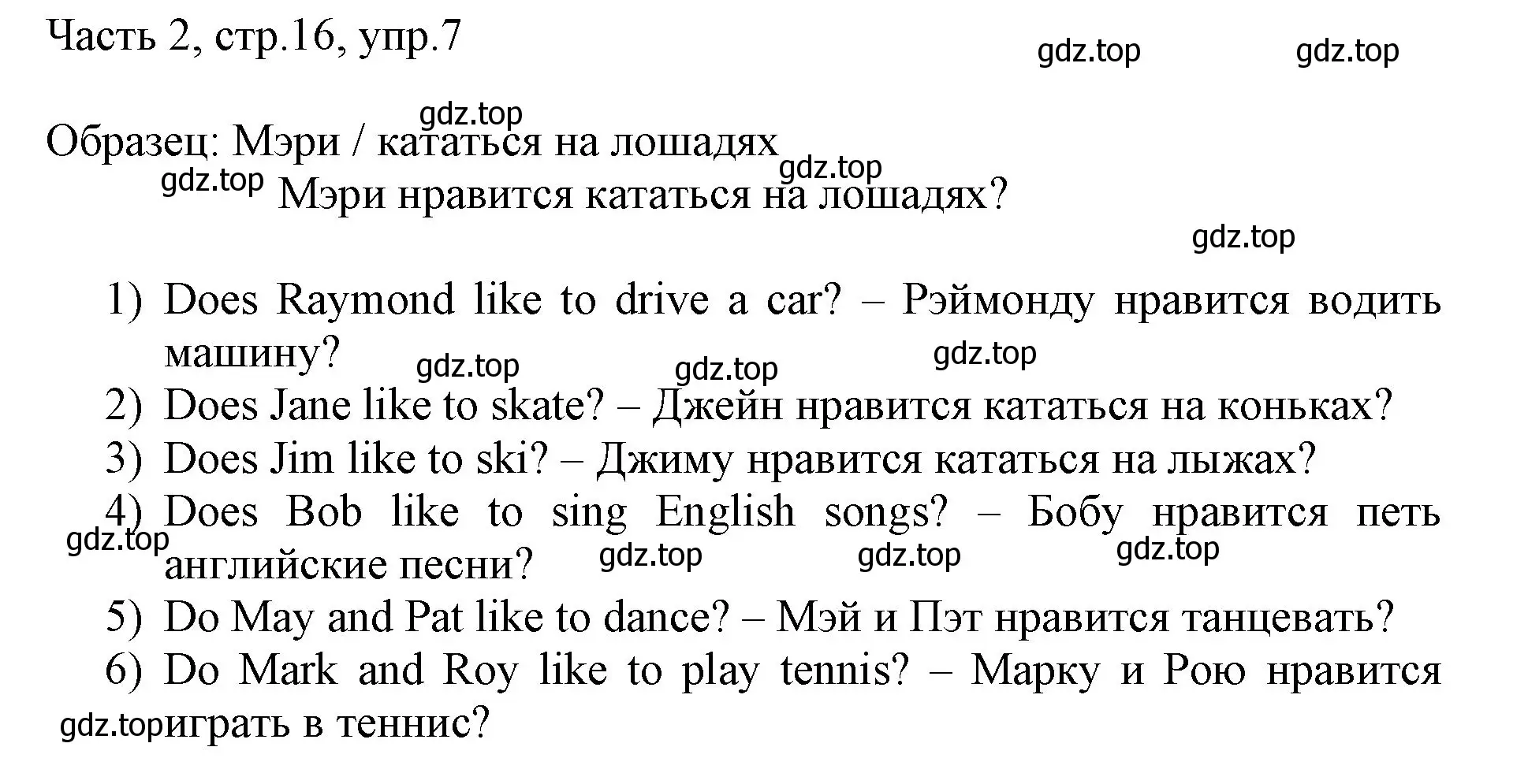 Часть 2, стр.16, упр.7

gdz.top gdz.top

gdz.top

Образец: Мэри / кататься на лошадях

gdz.top

gdz.top Мэри нравится кататься на лошадях?

gdz.top

1) Does Raymond like to drive a car? – Рэймонду нравится водить машину?

gdz.top gdz.top gdz.top

2) Does Jane like to skate? – Джейн нравится кататься на коньках?

3) Does Jim like to ski? – Джиму нравится кататься на лыжах?

4) Does Bob like to sing English songs? – Бобу нравится петь английские песни?

gdz.top gdz.top gdz.top gdz.top

5) Do May and Pat like to dance? – Мэй и Пэт нравится танцевать?

6) Do Mark and Roy like to play tennis? – Марку и Рою нравится играть в теннис?

gdz.top